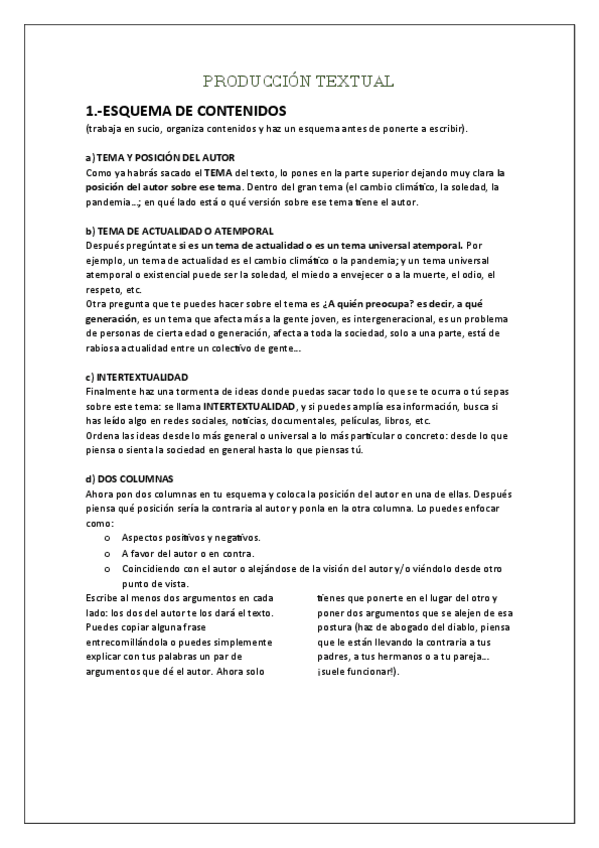 PRODUCCIÓN TEXTUAL

1.-ESQUEMA DE CONTENIDOS
(trabaja en sucio, organiza contenidos y haz un esquema antes de ponerte a escribir).

a) TEMA Y POSICIÓN DEL AUTOR
Como ya habrás sacado el TEMA del texto, lo pones en la parte superior dejando muy clara la posición del autor sobre ese tema. Dentro del gran tema (el cambio climático, la soledad, la pandemia...; en qué lado está o qué versión sobre ese tema tiene el autor.

b) TEMA DE ACTUALIDAD O ATEMPORAL
Después pregúntate si es un tema de actualidad o es un tema universal atemporal. Por ejemplo, un tema de actualidad es el cambio climático o la pandemia; y un tema universal atemporal o existencial puede ser la soledad, el miedo a envejecer o a la muerte, el odio, el respeto, etc.
Otra pregunta que te puedes hacer sobre el tema es ¿A quién preocupa? es decir, a qué generación, es un tema que afecta más a la gente joven, es intergeneracional, es un problema de personas de cierta edad o generación, afecta a toda la sociedad, solo a una parte, está de rabiosa actualidad entre un colectivo de gente...

c) INTERTEXTUALIDAD
Finalmente haz una tormenta de ideas donde puedas sacar todo lo que se te ocurra o tú sepas sobre este tema: se llama INTERTEXTUALIDAD, y si puedes amplía esa información, busca si has leído algo en redes sociales, noticias, documentales, películas, libros, etc.
Ordena las ideas desde lo más general o universal a lo más particular o concreto: desde lo que piensa o sienta la sociedad en general hasta lo que piensas tú.

d) DOS COLUMNAS
Ahora pon dos columnas en tu esquema y coloca la posición del autor en una de ellas. Después piensa qué posición sería la contraria al autor y ponla en la otra columna. Lo puedes enfocar como:
o Aspectos positivos y negativos.
o A favor del autor o en contra.
o Coincidiendo con el autor o alejándose de la visión del autor y/o viéndolo desde otro punto de vista.

Escribe al menos dos argumentos en cada lado: los dos del autor te los dará el texto. Puedes copiar alguna frase entrecomillándola o puedes simplemente explicar con tus palabras un par de argumentos que dé el autor. Ahora solo tienes que ponerte en el lugar del otro y poner dos argumentos que se alejen de esa postura (haz de abogado del diablo, piensa que le están llevando la contraria a tus padres, a tus hermanos o a tu pareja... ¡suele funcionar!).